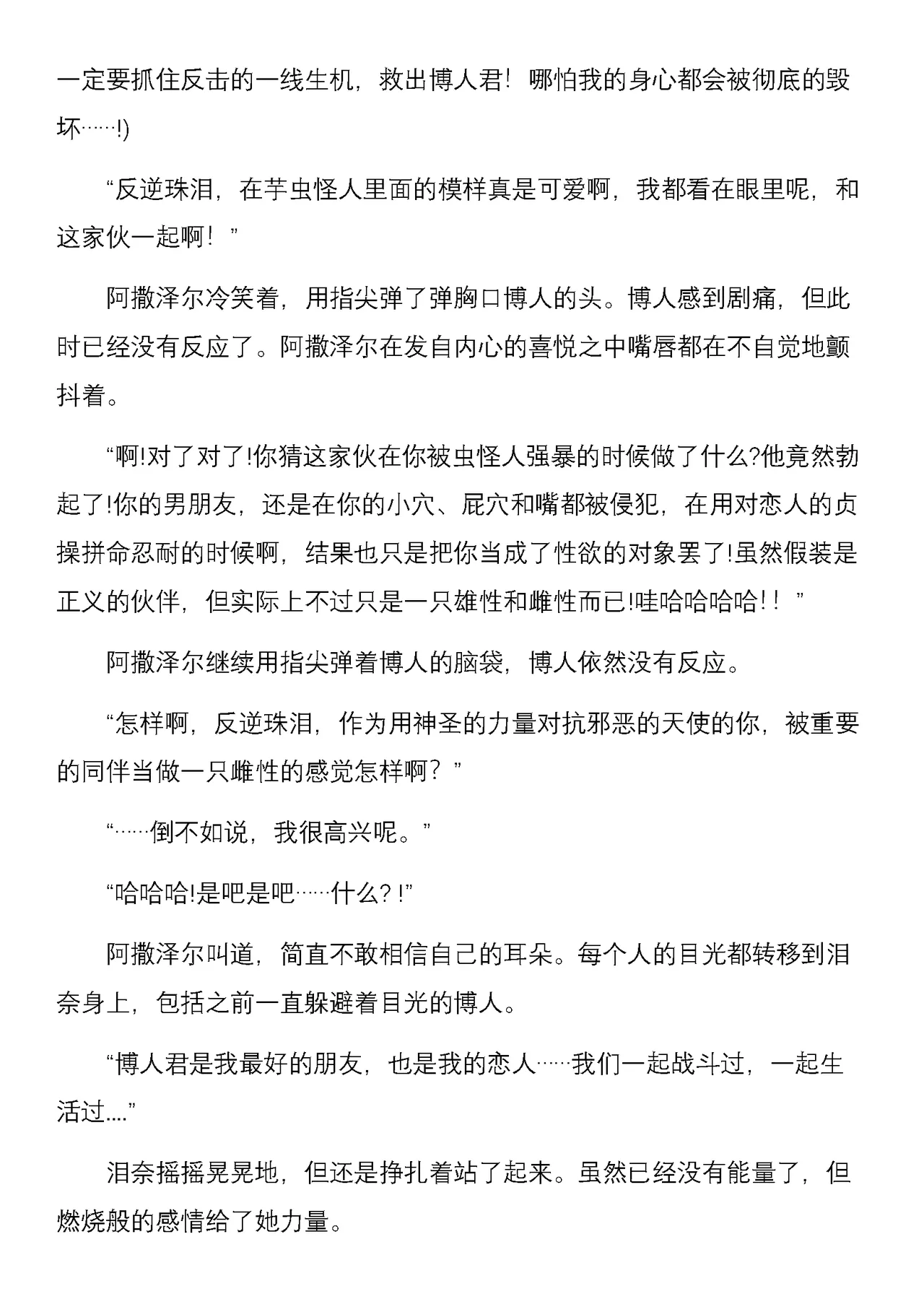 一定要抓住反击的一线生机，救出博人君！哪怕我的身心都会被彻底的毁坏……!)

“反逆珠泪，在芋虫怪人里面的模样真是可爱啊，我都看在眼里呢，和这家伙一起啊！”

阿撒泽尔冷笑着，用指尖弹了弹胸口博人的头。博人感到剧痛，但此时已经没有反应了。阿撒泽尔在发自内心的喜悦之中嘴唇都在不自觉地颤抖着。

“啊!对了对了!你猜这家伙在你被虫怪人强暴的时候做了什么?他竟然勃起了!你的男朋友，还是在你的小穴、屁穴和嘴都被侵犯，在用对恋人的贞操拼命忍耐的时候啊，结果也只是把你当成了性欲的对象罢了!虽然假装是正义的伙伴，但实际上不过只是一只雄性和雌性而已!哇哈哈哈哈!！”

阿撒泽尔继续用指尖弹着博人的脑袋，博人依然没有反应。

“怎样啊，反逆珠泪，作为用神圣的力量对抗邪恶的天使的你，被重要的同伴当做一只雌性的感觉怎样啊？”

“……倒不如说，我很高兴呢。”

“哈哈哈!是吧是吧……什么?!”

阿撒泽尔叫道，简直不敢相信自己的耳朵。每个人的目光都转移到泪奈身上，包括之前一直躲避着目光的博人。

“博人君是我最好的朋友，也是我的恋人……我们一起战斗过，一起生活过....”

泪奈摇摇晃晃地，但还是挣扎着站了起来。虽然已经没有能量了，但燃烧般的感情给了她力量。